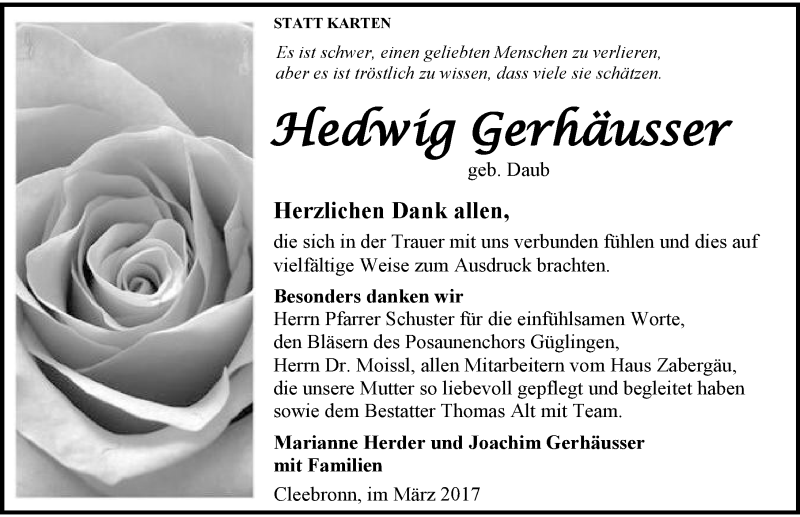 STATT KARTEN

Es ist schwer, einen geliebten Menschen zu verlieren, aber es ist tröstlich zu wissen, dass viele sie schätzen.

Hedwig Gerhäusser

geb. Daub

Herzlichen Dank allen,

die sich in der Trauer mit uns verbunden fühlen und dies auf vielfältige Weise zum Ausdruck brachten.

Besonders danken wir
Herrn Pfarrer Schuster für die einfühlsamen Worte,
den Bläsern des Posaunenchors Güglingen,
Herrn Dr. Moissl, allen Mitarbeitern vom Haus Zabergäu,
die unsere Mutter so liebevoll gepflegt und begleitet haben
sowie dem Bestatter Thomas Alt mit Team.

Marianne Herder und Joachim Gerhäusser
mit Familien

Cleebronn, im März 2017